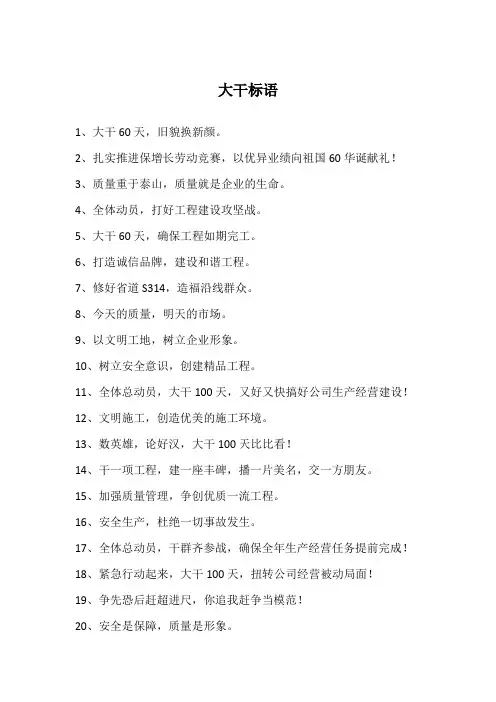 大干标语

1、大干 60 天，旧貌换新颜。

2、扎实推进保增长劳动竞赛，以优异业绩向祖国 60 华诞献礼！

3、质量重于泰山，质量就是企业的生命。

4、全体动员，打好工程建设攻坚战。

5、大干 60 天，确保工程如期完工。

6、打造诚信品牌，建设和谐工程。

7、修好省道 S314，造福沿线群众。

8、今天的质量，明天的市场。

9、以文明工地，树立企业形象。

10、树立安全意识，创建精品工程。

11、全体总动员，大干 100 天，又好又快搞好公司生产经营建设！

12、文明施工，创造优美的施工环境。

13、数英雄，论好汉，大干 100 天比比看！

14、干一项工程，建一座丰碑，播一片美名，交一方朋友。

15、加强质量管理，争创优质一流工程。

16、安全生产，杜绝一切事故发生。

17、全体总动员，干群齐参战，确保全年生产经营任务提前完成！

18、紧急行动起来，大干 100 天，扭转公司经营被动局面！

19、争先恐后赶超进尺，你追我赶争当模范！

20、安全是保障，质量是形象。